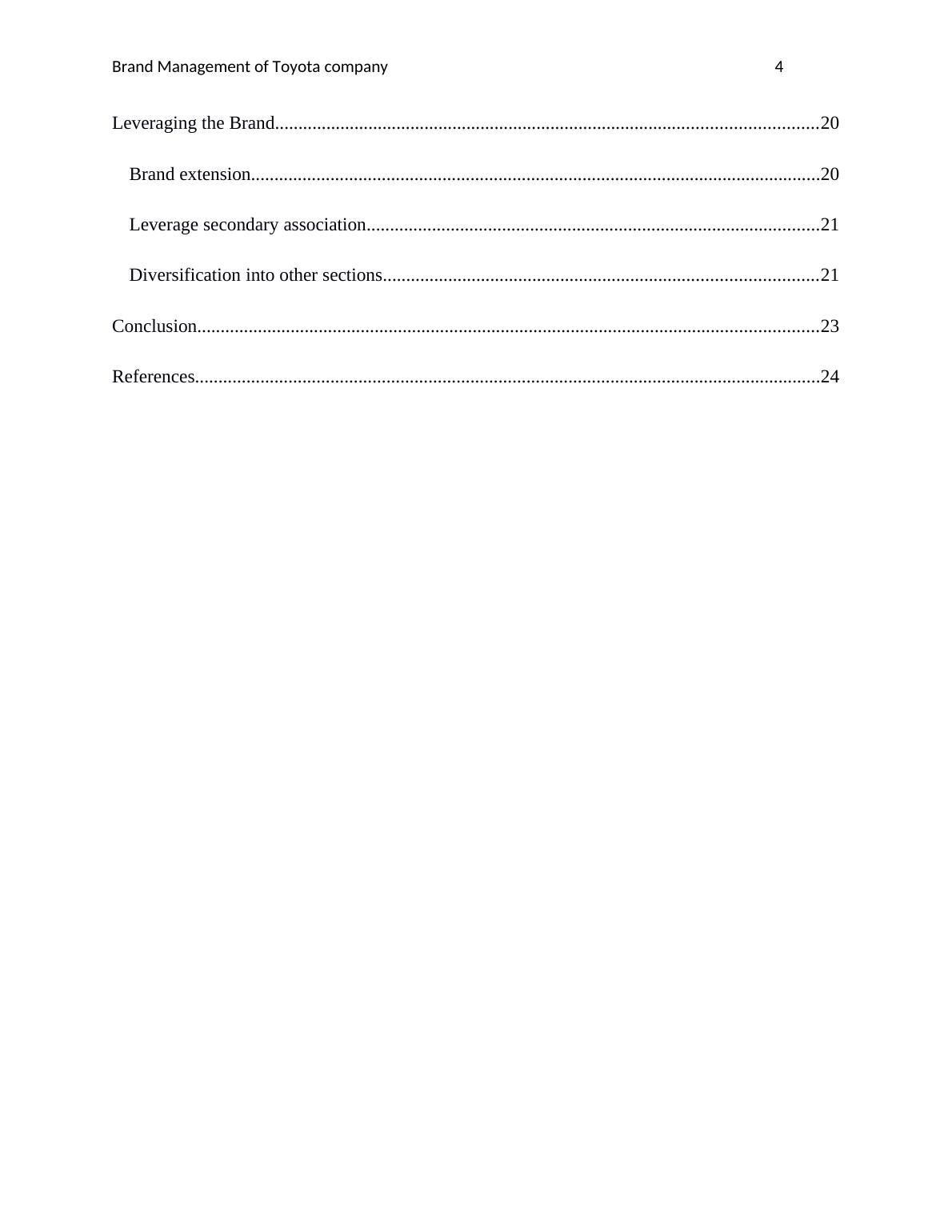 Brand Management of Toyota company 4

Leveraging the Brand....................................................................................................................20

Brand extension.........................................................................................................................20

Leverage secondary association................................................................................................21

Diversification into other sections............................................................................................21

Conclusion....................................................................................................................................23

References.....................................................................................................................................24